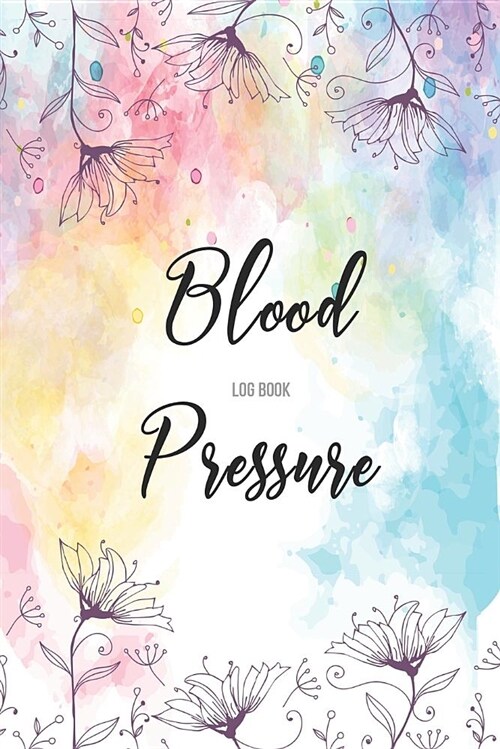 Blood

LOG BOOK

Pressure